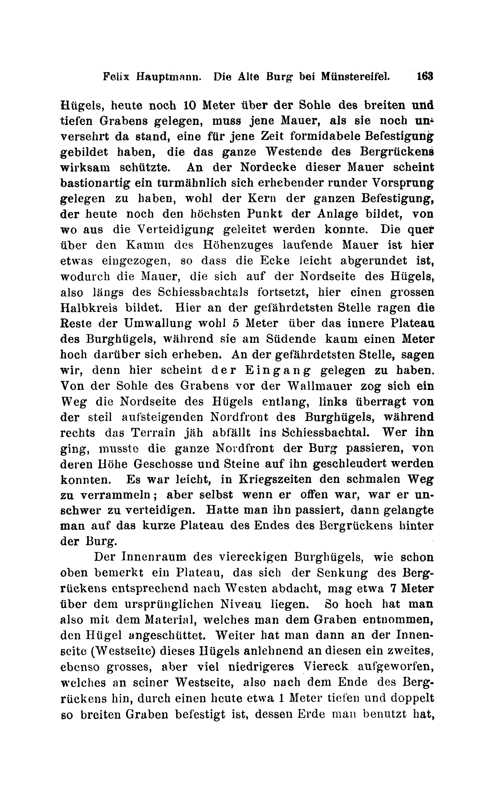 Felix Hauptmann. Die Alte Burg bei Münstereifel. 163

Hügels, heute noch 10 Meter über der Sohle des breiten und tiefen Grabens gelegen, muss jene Mauer, als sie noch unversehrt da stand, eine für jene Zeit formidabele Befestigung gebildet haben, die das ganze Westende des Bergrückens wirksam schützte. An der Nordecke dieser Mauer scheint bastionartig ein turmähnlich sich erhebender runder Vorsprung gelegen zu haben, wohl der Kern der ganzen Befestigung, der heute noch den höchsten Punkt der Anlage bildet, von wo aus die Verteidigung geleitet werden konnte. Die quer über den Kamm des Höhenzuges laufende Mauer ist hier etwas eingezogen, so dass die Ecke leicht abgerundet ist, wodurch die Mauer, die sich auf der Nordseite des Hügels, also längs des Schiessbachtals fortsetzt, hier einen grossen Halbkreis bildet. Hier an der gefährdetsten Stelle ragen die Reste der Umwallung wohl 5 Meter über das innere Plateau des Burghügels, während sie am Südende kaum einen Meter hoch darüber sich erheben. An der gefährdetsten Stelle, sagen wir, denn hier scheint der Eingang gelegen zu haben. Von der Sohle des Grabens vor der Wallmauer zog sich ein Weg die Nordseite des Hügels entlang, links überragt von der steil aufsteigenden Nordfront des Burghügels, während rechts das Terrain jäh abfällt ins Schiessbachtal. Wer ihn ging, musste die ganze Nordfront der Burg passieren, von deren Höhe Geschosse und Steine auf ihn geschleudert werden konnten. Es war leicht, in Kriegszeiten den schmalen Weg zu verrammeln; aber selbst wenn er offen war, war er unschwer zu verteidigen. Hatte man ihn passiert, dann gelangte man auf das kurze Plateau des Endes des Bergrückens hinter der Burg.

Der Innenraum des viereckigen Burghügels, wie schon oben bemerkt ein Plateau, das sich der Senkung des Bergrückens entsprechend nach Westen abdacht, mag etwa 7 Meter über dem ursprünglichen Niveau liegen. So hoch hat man also mit dem Material, welches man dem Graben entnommen, den Hügel angeschüttet. Weiter hat man dann an der Innenseite (Westseite) dieses Hügels anlehnend an diesen ein zweites, ebenso grosses, aber viel niedrigeres Viereck aufgeworfen, welches an seiner Westseite, also nach dem Ende des Bergrückens hin, durch einen heute etwa 1 Meter tiefen und doppelt so breiten Graben befestigt ist, dessen Erde man benutzt hat,